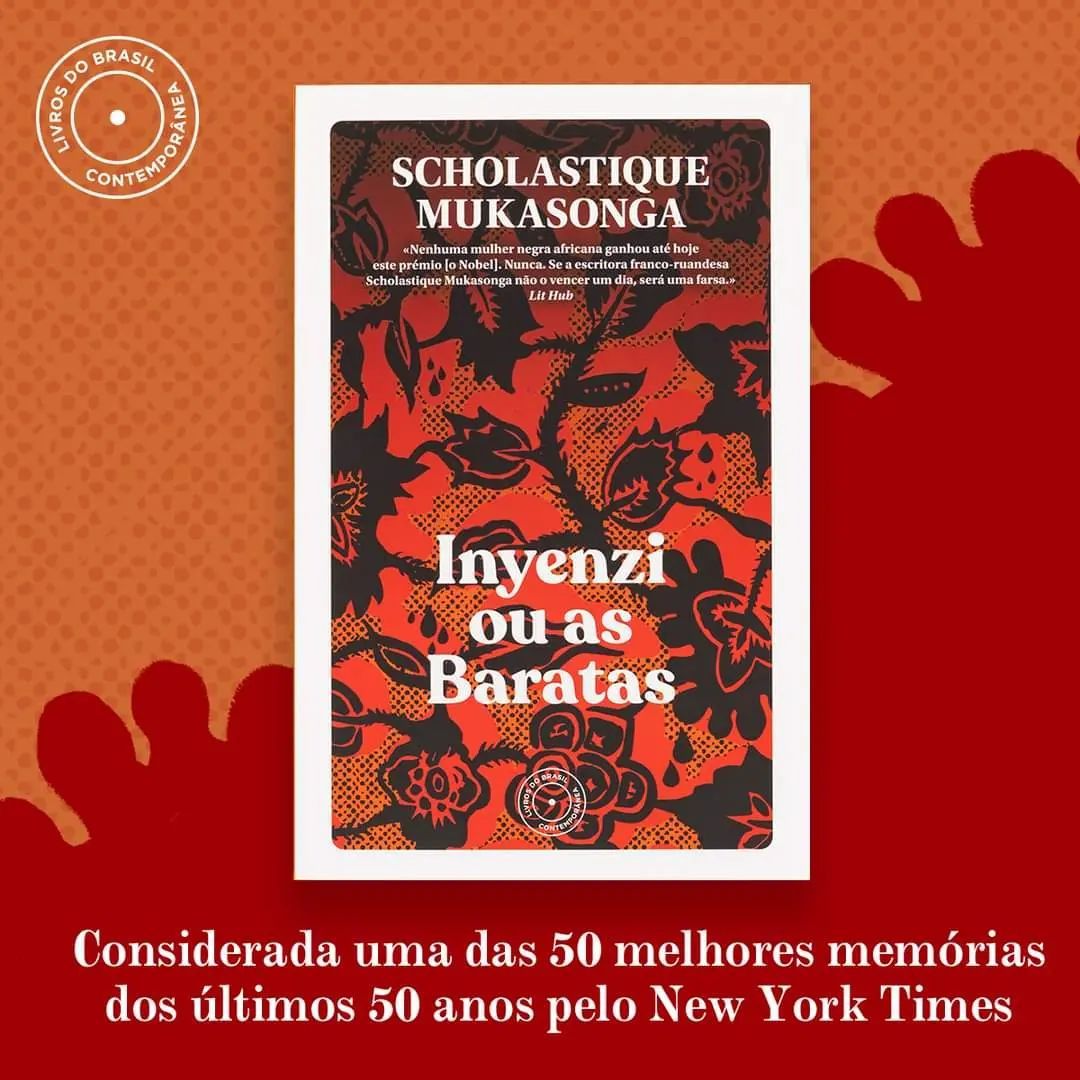 LIVROS DO BRASIL CONTEMPORÂNEA

SCHOLASTIQUE MUKASONGA

«Nenhuma mulher negra africana ganhou até hoje este prémio [o Nobel]. Nunca. Se a escritora franco-ruandesa Scholastique Mukasonga não o vencer um dia, será uma farsa.»
Lit Hub

Inyenzi ou as Baratas

LIVROS DO BRASIL CONTEMPORÂNEA

Considerada uma das 50 melhores memórias dos últimos 50 anos pelo New York Times